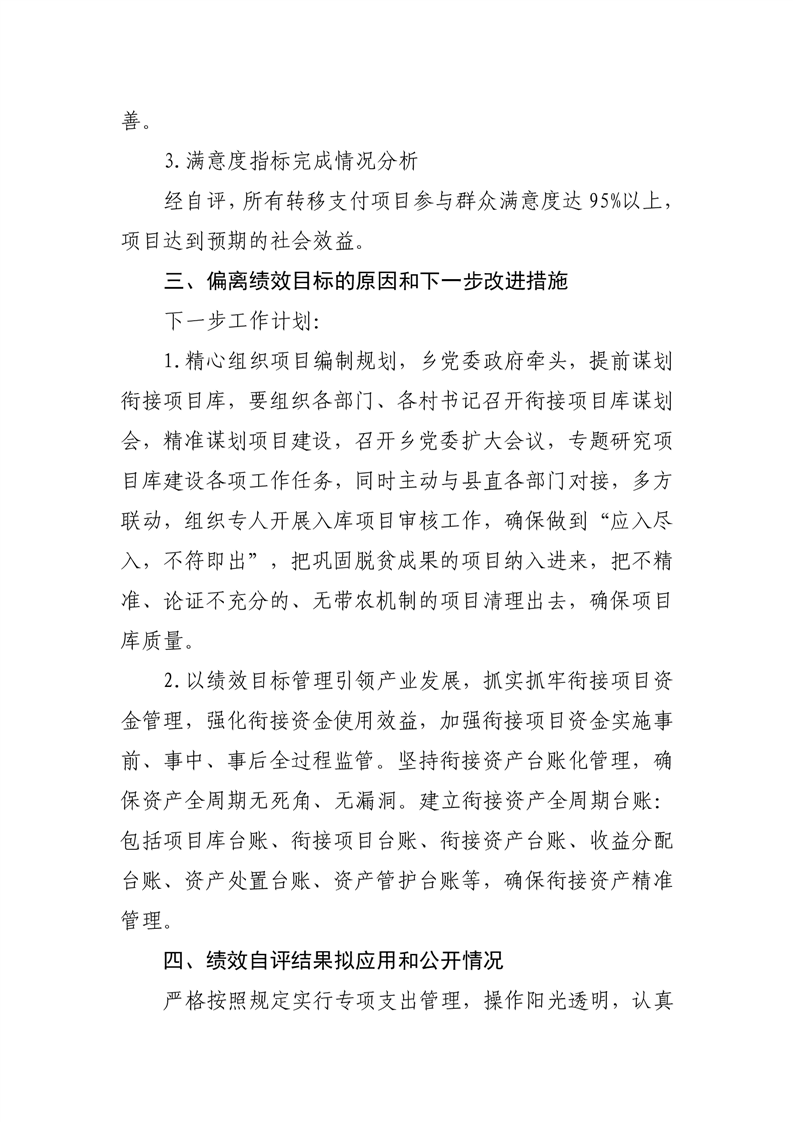 善。

3.满意度指标完成情况分析

经自评，所有转移支付项目参与群众满意度达 95%以上，项目达到预期的社会效益。

三、偏离绩效目标的原因和下一步改进措施

下一步工作计划:

1.精心组织项目编制规划，乡党委政府牵头，提前谋划衔接项目库，要组织各部门、各村书记召开衔接项目库谋划会，精准谋划项目建设，召开乡党委扩大会议，专题研究项目库建设各项工作任务，同时主动与县直各部门对接，多方联动，组织专人开展入库项目审核工作，确保做到“应入尽入，不符即出”，把巩固脱贫成果的项目纳入进来，把不精准、论证不充分的、无带农机制的项目清理出去，确保项目库质量。

2.以绩效目标管理引领产业发展，抓实抓牢衔接项目资金管理，强化衔接资金使用效益，加强衔接项目资金实施事前、事中、事后全过程监管。坚持衔接资产台账化管理，确保资产全周期无死角、无漏洞。建立衔接资产全周期台账：包括项目库台账、衔接项目台账、衔接资产台账、收益分配台账、资产处置台账、资产管护台账等，确保衔接资产精准管理。

四、绩效自评结果拟应用和公开情况

严格按照规定实行专项支出管理，操作阳光透明，认真